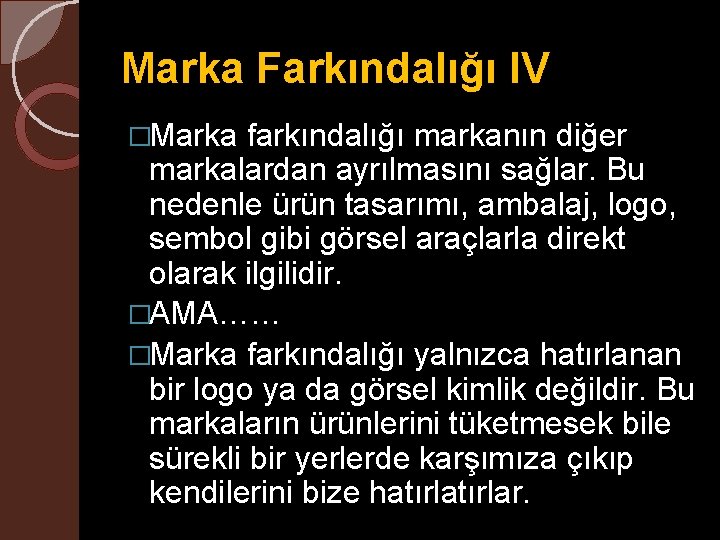 Marka Farkındalığı IV

□Marka farkındalığı markanın diğer markalardan ayrılmasını sağlar. Bu nedenle ürün tasarımı, ambalaj, logo, sembol gibi görsel araçlarla direkt olarak ilgilidir.

□AMA……

□Marka farkındalığı yalnızca hatırlanan bir logo ya da görsel kimlik değildir. Bu markaların ürünlerini tüketmesek bile sürekli bir yerlerde karşımıza çıkıp kendilerini bize hatırlatırlar.